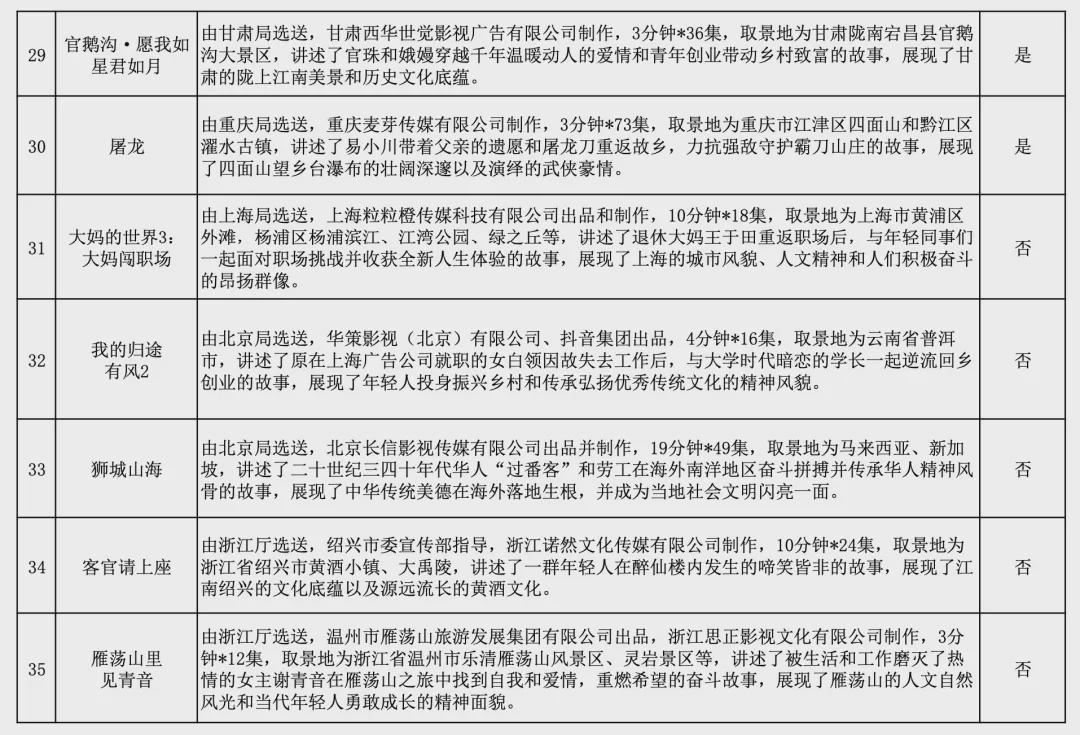 | 29 | 官鹅沟·愿我如星君如月 | 由甘肃局选送，甘肃西华世觉影视广告有限公司制作，3分钟*36集，取景地为甘肃陇南宕昌县官鹅沟大景区，讲述了官珠和娥嫚穿越千年温暖动人的爱情和青年创业带动乡村致富的故事，展现了甘肃的陇上江南美景和历史文化底蕴。 | 是 |
|---|---|---|---|
| 30 | 屠龙 | 由重庆局选送，重庆麦芽传媒有限公司制作，3分钟*73集，取景地为重庆市江津区四面山和黔江区濯水古镇，讲述了易小川带着父亲的遗愿和屠龙刀重返故乡，力抗强敌守护霸刀山庄的故事，展现了四面山望乡台瀑布的壮阔深邃以及演绎的武侠豪情。 | 是 |
| 31 | 大妈的世界3：大妈闯职场 | 由上海局选送，上海粒粒橙传媒科技有限公司出品和制作，10分钟*18集，取景地为上海市黄浦区外滩，杨浦区杨浦滨江、江湾公园、绿之丘等，讲述了退休大妈王于田重返职场后，与年轻同事们一起面对职场挑战并收获全新人生体验的故事，展现了上海的城市风貌、人文精神和人们积极奋斗的昂扬群像。 | 否 |
| 32 | 我的归途有风2 | 由北京局选送，华策影视（北京）有限公司、抖音集团出品，4分钟*16集，取景地为云南省普洱市，讲述了原在上海广告公司就职的女白领因故失去工作后，与大学时代暗恋的学长一起逆流回乡创业的故事，展现了年轻人投身振兴乡村和传承弘扬优秀传统文化的精神风貌。 | 否 |
| 33 | 狮城山海 | 由北京局选送，北京长信影视传媒有限公司出品并制作，19分钟*49集，取景地为马来西亚、新加坡，讲述了二十世纪三四十年代华人“过番客”和劳工在海外南洋地区奋斗拼搏并传承华人精神风骨的故事，展现了中华传统美德在海外落地生根，并成为当地社会文明闪亮一面。 | 否 |
| 34 | 客官请上座 | 由浙江厅选送，绍兴市委宣传部指导，浙江诺然文化传媒有限公司制作，10分钟*24集，取景地为浙江省绍兴市黄酒小镇、大禹陵，讲述了一群年轻人在醉仙楼内发生的啼笑皆非的故事，展现了江南绍兴的文化底蕴以及源远流长的黄酒文化。 | 否 |
| 35 | 雁荡山里见青音 | 由浙江厅选送，温州市雁荡山旅游发展集团有限公司出品，浙江思正影视文化有限公司制作，3分钟*12集，取景地为浙江省温州市乐清雁荡山风景区、灵岩景区等，讲述了被生活和工作磨灭了热情的女主谢青音在雁荡山之旅中找到自我和爱情，重燃希望的奋斗故事，展现了雁荡山的人文自然风光和当代年轻人勇敢成长的精神面貌。 | 否 |